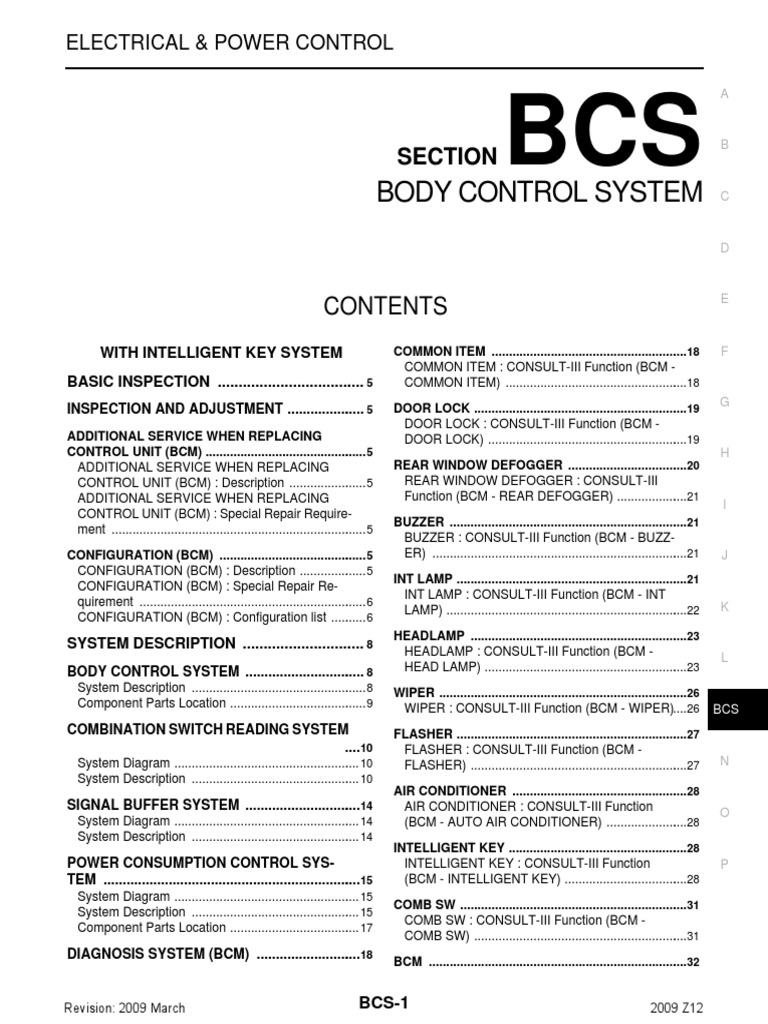 ELECTRICAL & POWER CONTROL

SECTION BCS

BODY CONTROL SYSTEM

CONTENTS

WITH INTELLIGENT KEY SYSTEM

BASIC INSPECTION 5

INSPECTION AND ADJUSTMENT 5

ADDITIONAL SERVICE WHEN REPLACING CONTROL UNIT (BCM) 5
ADDITIONAL SERVICE WHEN REPLACING CONTROL UNIT (BCM) : Description 5
ADDITIONAL SERVICE WHEN REPLACING CONTROL UNIT (BCM) : Special Repair Requirement 5

CONFIGURATION (BCM) 5
CONFIGURATION (BCM) : Description 5
CONFIGURATION (BCM) : Special Repair Requirement 6
CONFIGURATION (BCM) : Configuration list 6

SYSTEM DESCRIPTION 8

BODY CONTROL SYSTEM 8
System Description 8
Component Parts Location 9

COMBINATION SWITCH READING SYSTEM 10
System Diagram 10
System Description 10

SIGNAL BUFFER SYSTEM 14
System Diagram 14
System Description 14

POWER CONSUMPTION CONTROL SYSTEM 15
System Diagram 15
System Description 15
Component Parts Location 17

DIAGNOSIS SYSTEM (BCM) 18

COMMON ITEM 18
COMMON ITEM : CONSULT-III Function (BCM - COMMON ITEM) 18

DOOR LOCK 19
DOOR LOCK : CONSULT-III Function (BCM - DOOR LOCK) 19

REAR WINDOW DEFOGGER 20
REAR WINDOW DEFOGGER : CONSULT-III Function (BCM - REAR DEFOGGER) 21

BUZZER 21
BUZZER : CONSULT-III Function (BCM - BUZZER) 21

INT LAMP 21
INT LAMP : CONSULT-III Function (BCM - INT LAMP) 22

HEADLAMP 23
HEADLAMP : CONSULT-III Function (BCM - HEAD LAMP) 23

WIPER 26
WIPER : CONSULT-III Function (BCM - WIPER) 26

FLASHER 27
FLASHER : CONSULT-III Function (BCM - FLASHER) 27

AIR CONDITIONER 28
AIR CONDITIONER : CONSULT-III Function (BCM - AUTO AIR CONDITIONER) 28

INTELLIGENT KEY 28
INTELLIGENT KEY : CONSULT-III Function (BCM - INTELLIGENT KEY) 28

COMB SW 31
COMB SW : CONSULT-III Function (BCM - COMB SW) 31

BCM 32

A
B
C
D
E
F
G
H
I
J
K
L
BCS
N
O
P

Revision: 2009 March BCS-1 2009 Z12